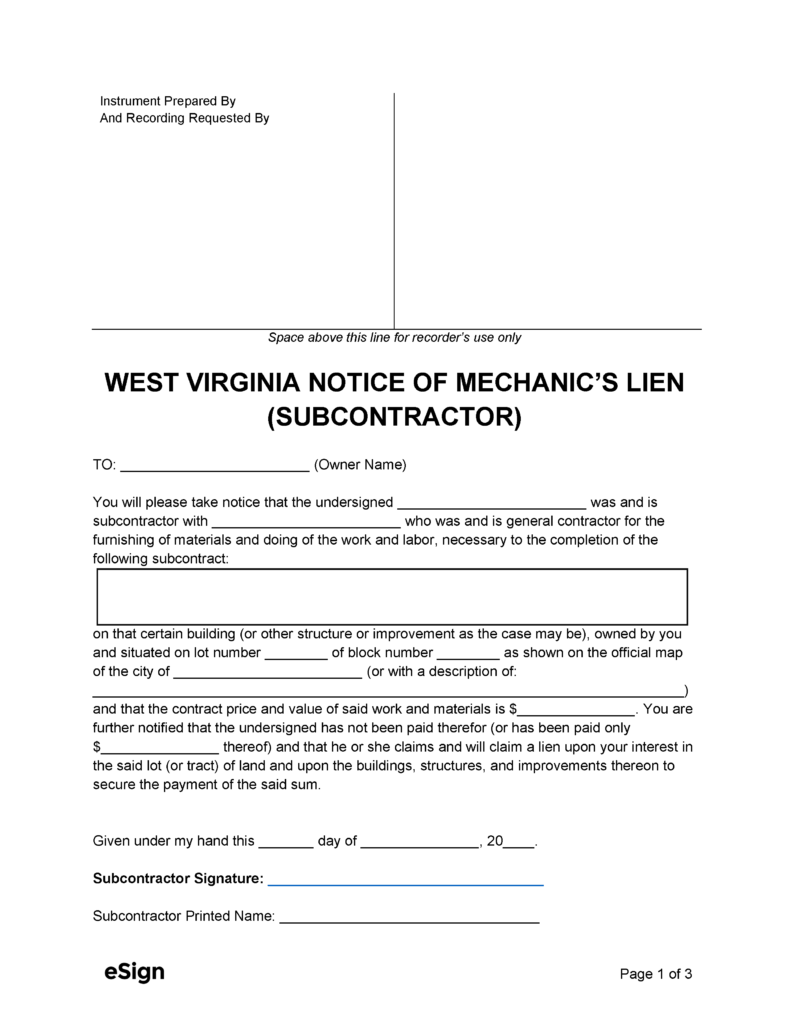 Instrument Prepared By
And Recording Requested By

Space above this line for recorder's use only

WEST VIRGINIA NOTICE OF MECHANIC'S LIEN
(SUBCONTRACTOR)

TO: ____ (Owner Name)

You will please take notice that the undersigned ____ was and is subcontractor with ____ who was and is general contractor for the furnishing of materials and doing of the work and labor, necessary to the completion of the following subcontract:

on that certain building (or other structure or improvement as the case may be), owned by you and situated on lot number ____ of block number ____ as shown on the official map of the city of ____ (or with a description of: ____) and that the contract price and value of said work and materials is $____. You are further notified that the undersigned has not been paid therefor (or has been paid only $____ thereof) and that he or she claims and will claim a lien upon your interest in the said lot (or tract) of land and upon the buildings, structures, and improvements thereon to secure the payment of the said sum.

Given under my hand this ____ day of ____, 20____.

Subcontractor Signature: ____

Subcontractor Printed Name: ____

eSign

Page 1 of 3